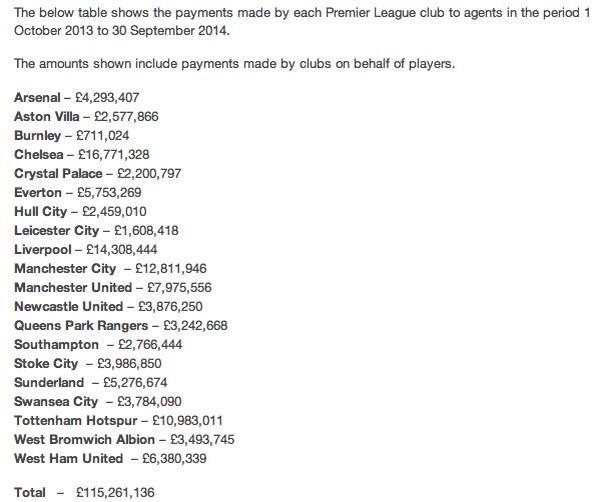 The below table shows the payments made by each Premier League club to agents in the period 1 October 2013 to 30 September 2014.

The amounts shown include payments made by clubs on behalf of players.

Arsenal – £4,293,407
Aston Villa – £2,577,866
Burnley – £711,024
Chelsea – £16,771,328
Crystal Palace – £2,200,797
Everton – £5,753,269
Hull City – £2,459,010
Leicester City – £1,608,418
Liverpool – £14,308,444
Manchester City – £12,811,946
Manchester United – £7,975,556
Newcastle United – £3,876,250
Queens Park Rangers – £3,242,668
Southampton – £2,766,444
Stoke City – £3,986,850
Sunderland – £5,276,674
Swansea City – £3,784,090
Tottenham Hotspur – £10,983,011
West Bromwich Albion – £3,493,745
West Ham United – £6,380,339

Total – £115,261,136